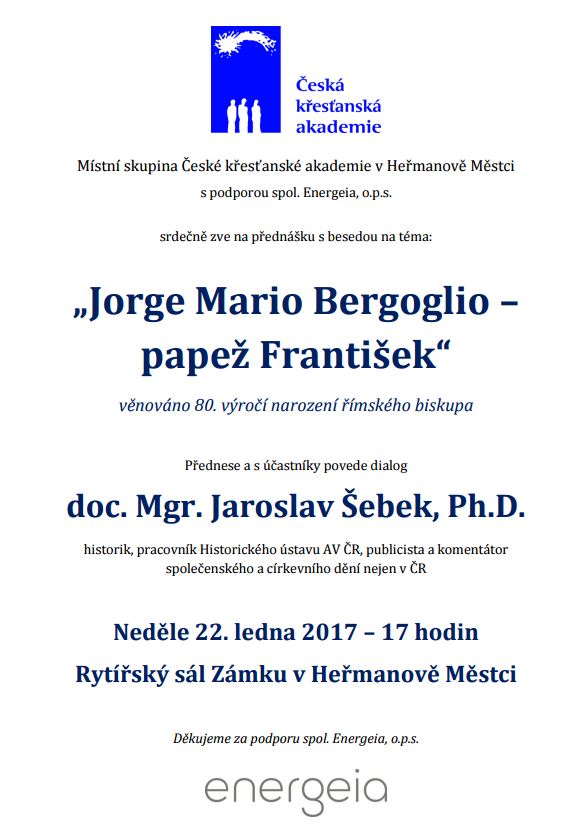 Česká křesťanská akademie

Místní skupina České křesťanské akademie v Heřmanově Městci
s podporou spol. Energeia, o.p.s.

srdečně zve na přednášku s besedou na téma:

„Jorge Mario Bergoglio – papež František“

věnováno 80. výročí narození římského biskupa

Přednese a s účastníky povede dialog

doc. Mgr. Jaroslav Šebek, Ph.D.

historik, pracovník Historického ústavu AV ČR, publicista a komentátor společenského a církevního dění nejen v ČR

Neděle 22. ledna 2017 – 17 hodin

Rytířský sál Zámku v Heřmanově Městci

Děkujeme za podporu spol. Energeia, o.p.s.

energeia